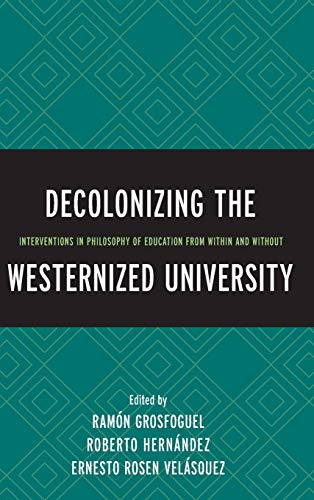 DECOLONIZING THE

INTERVENTIONS IN PHILOSOPHY OF EDUCATION FROM WITHIN AND WITHOUT

WESTERNIZED UNIVERSITY

Edited by
RAMÓN GROSFOGUEL
ROBERTO HERNÁNDEZ
ERNESTO ROSEN VELÁSQUEZ